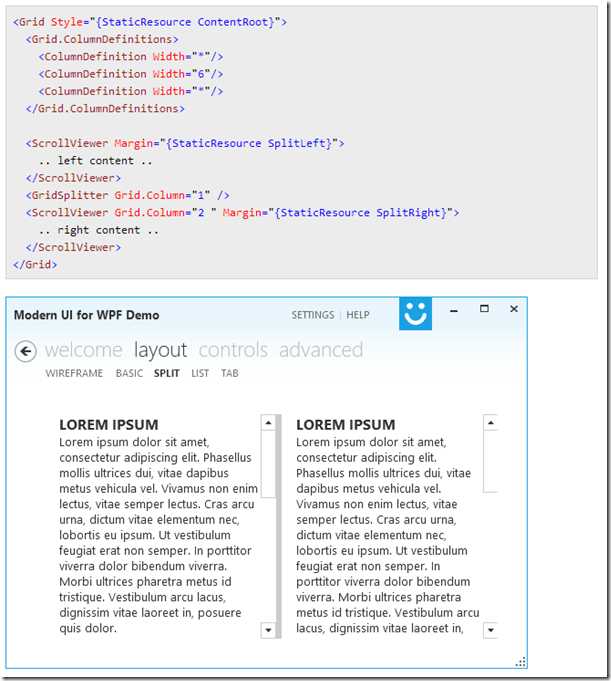 <Grid Style="{StaticResource ContentRoot}">
  <Grid.ColumnDefinitions>
    <ColumnDefinition Width="*"/>
    <ColumnDefinition Width="6"/>
    <ColumnDefinition Width="*"/>
  </Grid.ColumnDefinitions>

  <ScrollViewer Margin="{StaticResource SplitLeft}">
    .. left content ..
  </ScrollViewer>
  <GridSplitter Grid.Column="1" />
  <ScrollViewer Grid.Column="2 " Margin="{StaticResource SplitRight}">
    .. right content ..
  </ScrollViewer>
</Grid>

Modern UI for WPF Demo

SETTINGS | HELP

welcome layout controls advanced

WIREFRAME BASIC SPLIT LIST TAB

LOREM IPSUM

Lorem ipsum dolor sit amet, consectetur adipiscing elit. Phasellus mollis ultrices dui, vitae dapibus metus vehicula vel. Vivamus non enim lectus, vitae semper lectus. Cras arcu urna, dictum vitae elementum nec, lobortis eu ipsum. Ut vestibulum feugiat erat non semper. In porttitor viverra dolor bibendum viverra. Morbi ultrices pharetra metus id tristique. Vestibulum arcu lacus, dignissim vitae laoreet in, posuere quis dolor.

LOREM IPSUM

Lorem ipsum dolor sit amet, consectetur adipiscing elit. Phasellus mollis ultrices dui, vitae dapibus metus vehicula vel. Vivamus non enim lectus, vitae semper lectus. Cras arcu urna, dictum vitae elementum nec, lobortis eu ipsum. Ut vestibulum feugiat erat non semper. In porttitor viverra dolor bibendum viverra. Morbi ultrices pharetra metus id tristique. Vestibulum arcu lacus, dignissim vitae laoreet in,